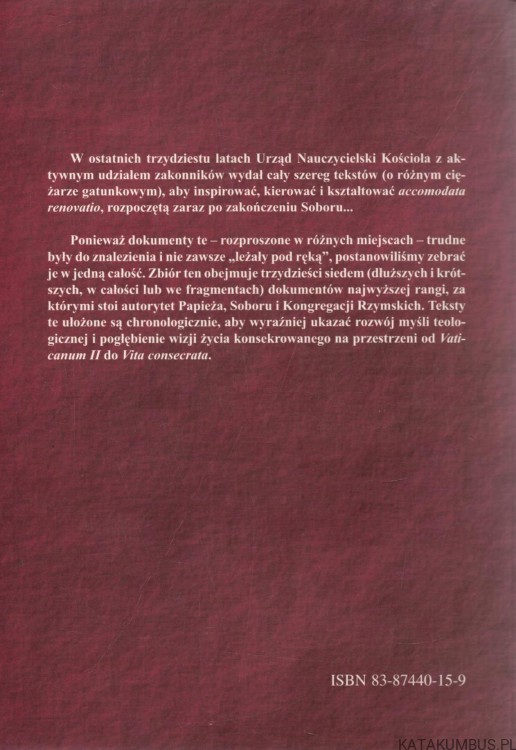 W ostatnich trzydziestu latach Urząd Nauczycielski Kościoła z aktywnym udziałem zakonników wydał cały szereg tekstów (o różnym ciężarze gatunkowym), aby inspirować, kierować i kształtować accomodata renovatio, rozpoczętą zaraz po zakończeniu Soboru...

Ponieważ dokumenty te – rozproszone w różnych miejscach – trudne były do znalezienia i nie zawsze „leżały pod ręką", postanowiliśmy zebrać je w jedną całość. Zbiór ten obejmuje trzydzieści siedem (dłuższych i krótszych, w całości lub we fragmentach) dokumentów najwyższej rangi, za którymi stoi autorytet Papieża, Soboru i Kongregacji Rzymskich. Teksty te ułożone są chronologicznie, aby wyraźniej ukazać rozwój myśli teologicznej i pogłębienie wizji życia konsekrowanego na przestrzeni od Vaticanum II do Vita consecrata.

ISBN 83-87440-15-9

KATAKUMBUS.PL